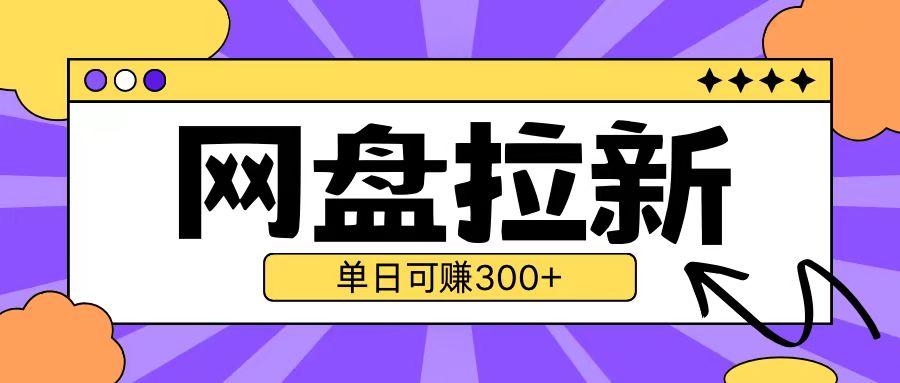 网盘拉新

单日可赚300+